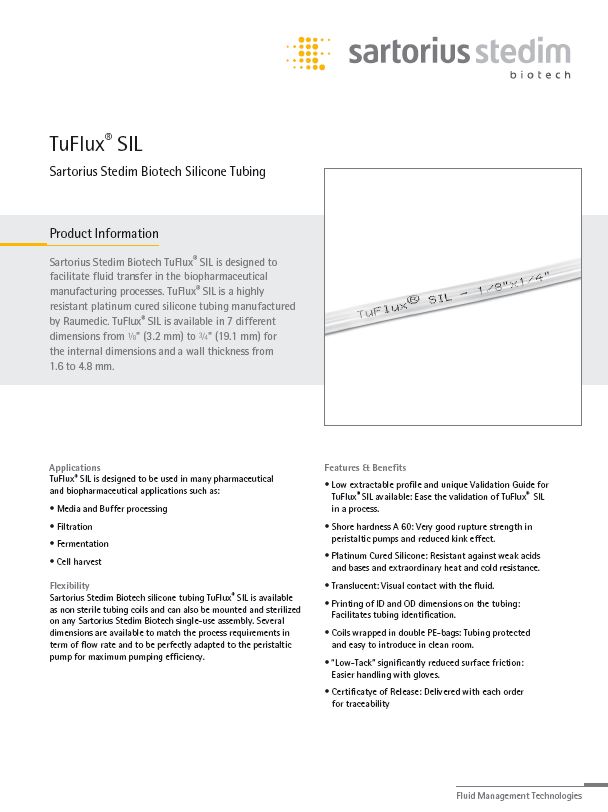 sartorius stedim
biotech

TuFlux® SIL

Sartorius Stedim Biotech Silicone Tubing

Product Information

Sartorius Stedim Biotech TuFlux® SIL is designed to facilitate fluid transfer in the biopharmaceutical manufacturing processes. TuFlux® SIL is a highly resistant platinum cured silicone tubing manufactured by Raumedic. TuFlux® SIL is available in 7 different dimensions from ⅛" (3.2 mm) to ¾" (19.1 mm) for the internal dimensions and a wall thickness from 1.6 to 4.8 mm.

TuFlux® SIL - 1/8"x1/4"

Applications
TuFlux® SIL is designed to be used in many pharmaceutical and biopharmaceutical applications such as:

• Media and Buffer processing

• Filtration

• Fermentation

• Cell harvest

Flexibility
Sartorius Stedim Biotech silicone tubing TuFlux® SIL is available as non sterile tubing coils and can also be mounted and sterilized on any Sartorius Stedim Biotech single-use assembly. Several dimensions are available to match the process requirements in term of flow rate and to be perfectly adapted to the peristaltic pump for maximum pumping efficiency.

Features & Benefits

• Low extractable profile and unique Validation Guide for TuFlux® SIL available: Ease the validation of TuFlux® SIL in a process.

• Shore hardness A 60: Very good rupture strength in peristaltic pumps and reduced kink effect.

• Platinum Cured Silicone: Resistant against weak acids and bases and extraordinary heat and cold resistance.

• Translucent: Visual contact with the fluid.

• Printing of ID and OD dimensions on the tubing: Facilitates tubing identification.

• Coils wrapped in double PE-bags: Tubing protected and easy to introduce in clean room.

• "Low-Tack" significantly reduced surface friction: Easier handling with gloves.

• Certificatye of Release: Delivered with each order for traceability

Fluid Management Technologies